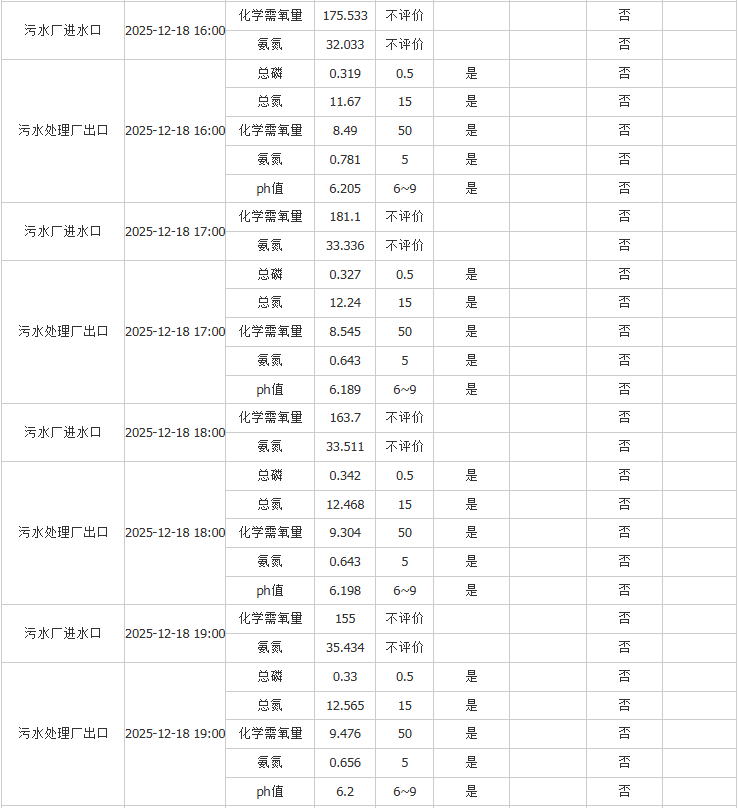 | | | | | | | | | |
|---|---|---|---|---|---|---|---|---|
| 污水厂进水口 | 2025-12-18 16:00 | 化学需氧量 | 175.533 | 不评价 | | | 否 | |
| | | 氨氮 | 32.033 | 不评价 | | | 否 | |
| 污水处理厂出口 | 2025-12-18 16:00 | 总磷 | 0.319 | 0.5 | 是 | | 否 | |
| | | 总氮 | 11.67 | 15 | 是 | | 否 | |
| | | 化学需氧量 | 8.49 | 50 | 是 | | 否 | |
| | | 氨氮 | 0.781 | 5 | 是 | | 否 | |
| | | ph值 | 6.205 | 6~9 | 是 | | 否 | |
| 污水厂进水口 | 2025-12-18 17:00 | 化学需氧量 | 181.1 | 不评价 | | | 否 | |
| | | 氨氮 | 33.336 | 不评价 | | | 否 | |
| 污水处理厂出口 | 2025-12-18 17:00 | 总磷 | 0.327 | 0.5 | 是 | | 否 | |
| | | 总氮 | 12.24 | 15 | 是 | | 否 | |
| | | 化学需氧量 | 8.545 | 50 | 是 | | 否 | |
| | | 氨氮 | 0.643 | 5 | 是 | | 否 | |
| | | ph值 | 6.189 | 6~9 | 是 | | 否 | |
| 污水厂进水口 | 2025-12-18 18:00 | 化学需氧量 | 163.7 | 不评价 | | | 否 | |
| | | 氨氮 | 33.511 | 不评价 | | | 否 | |
| 污水处理厂出口 | 2025-12-18 18:00 | 总磷 | 0.342 | 0.5 | 是 | | 否 | |
| | | 总氮 | 12.468 | 15 | 是 | | 否 | |
| | | 化学需氧量 | 9.304 | 50 | 是 | | 否 | |
| | | 氨氮 | 0.643 | 5 | 是 | | 否 | |
| | | ph值 | 6.198 | 6~9 | 是 | | 否 | |
| 污水厂进水口 | 2025-12-18 19:00 | 化学需氧量 | 155 | 不评价 | | | 否 | |
| | | 氨氮 | 35.434 | 不评价 | | | 否 | |
| 污水处理厂出口 | 2025-12-18 19:00 | 总磷 | 0.33 | 0.5 | 是 | | 否 | |
| | | 总氮 | 12.565 | 15 | 是 | | 否 | |
| | | 化学需氧量 | 9.476 | 50 | 是 | | 否 | |
| | | 氨氮 | 0.656 | 5 | 是 | | 否 | |
| | | ph值 | 6.2 | 6~9 | 是 | | 否 | |